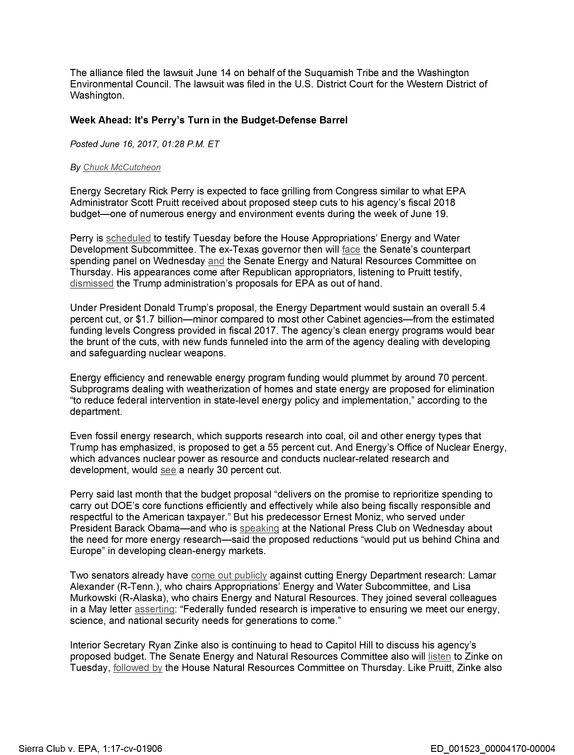 The alliance filed the lawsuit June 14 on behalf of the Suquamish Tribe and the Washington Environmental Council. The lawsuit was filed in the U.S. District Court for the Western District of Washington.

Week Ahead: It's Perry's Turn in the Budget-Defense Barrel

Posted June 16, 2017, 01:28 P.M. ET

By Chuck McCutcheon

Energy Secretary Rick Perry is expected to face grilling from Congress similar to what EPA Administrator Scott Pruitt received about proposed steep cuts to his agency's fiscal 2018 budget—one of numerous energy and environment events during the week of June 19.

Perry is scheduled to testify Tuesday before the House Appropriations' Energy and Water Development Subcommittee. The ex-Texas governor then will face the Senate's counterpart spending panel on Wednesday and the Senate Energy and Natural Resources Committee on Thursday. His appearances come after Republican appropriators, listening to Pruitt testify, dismissed the Trump administration's proposals for EPA as out of hand.

Under President Donald Trump's proposal, the Energy Department would sustain an overall 5.4 percent cut, or $1.7 billion—minor compared to most other Cabinet agencies—from the estimated funding levels Congress provided in fiscal 2017. The agency's clean energy programs would bear the brunt of the cuts, with new funds funneled into the arm of the agency dealing with developing and safeguarding nuclear weapons.

Energy efficiency and renewable energy program funding would plummet by around 70 percent. Subprograms dealing with weatherization of homes and state energy are proposed for elimination "to reduce federal intervention in state-level energy policy and implementation," according to the department.

Even fossil energy research, which supports research into coal, oil and other energy types that Trump has emphasized, is proposed to get a 55 percent cut. And Energy's Office of Nuclear Energy, which advances nuclear power as resource and conducts nuclear-related research and development, would see a nearly 30 percent cut.

Perry said last month that the budget proposal "delivers on the promise to reprioritize spending to carry out DOE's core functions efficiently and effectively while also being fiscally responsible and respectful to the American taxpayer." But his predecessor Ernest Moniz, who served under President Barack Obama—and who is speaking at the National Press Club on Wednesday about the need for more energy research—said the proposed reductions "would put us behind China and Europe" in developing clean-energy markets.

Two senators already have come out publicly against cutting Energy Department research: Lamar Alexander (R-Tenn.), who chairs Appropriations' Energy and Water Subcommittee, and Lisa Murkowski (R-Alaska), who chairs Energy and Natural Resources. They joined several colleagues in a May letter asserting: "Federally funded research is imperative to ensuring we meet our energy, science, and national security needs for generations to come."

Interior Secretary Ryan Zinke also is continuing to head to Capitol Hill to discuss his agency's proposed budget. The Senate Energy and Natural Resources Committee also will listen to Zinke on Tuesday, followed by the House Natural Resources Committee on Thursday. Like Pruitt, Zinke also

Sierra Club v. EPA, 1:17-cv-01906

ED_001523_00004170-00004